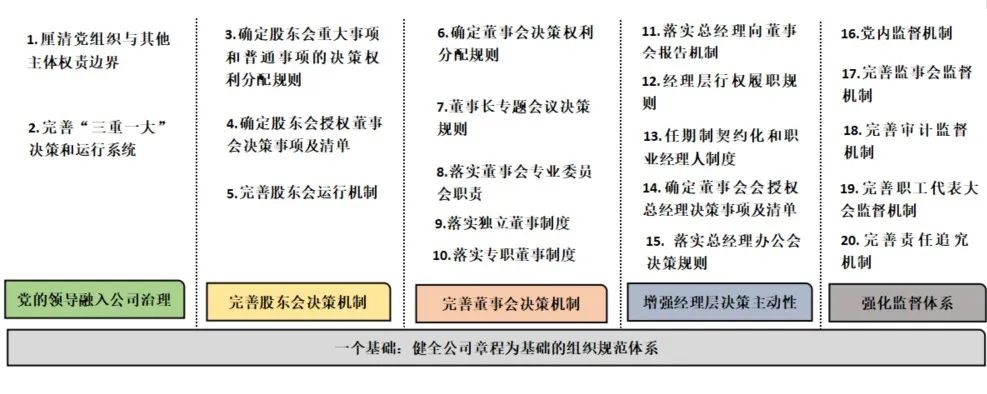 1.厘清党组织与其他主体权责边界

2.完善“三重一大”决策和运行系统

党的领导融入公司治理

3.确定股东会重大事项和普通事项的决策权利分配规则

4.确定股东会授权董事会决策事项及清单

5.完善股东会运行机制

完善股东会决策机制

6.确定董事会决策权利分配规则

7.董事长专题会议决策规则

8.落实董事会专业委员会职责

9.落实独立董事制度

10.落实专职董事制度

完善董事会决策机制

11.落实总经理向董事会报告机制

12.经理层行权履职规则

13.任期制契约化和职业经理人制度

14.确定董事会会授权总经理决策事项及清单

15. 落实总经理办公会决策规则

增强经理层决策主动性

16.党内监督机制

17.完善监事会监督机制

18.完善审计监督机制

19.完善职工代表大会监督机制

20.完善责任追究机制

强化监督体系

一个基础：健全公司章程为基础的组织规范体系